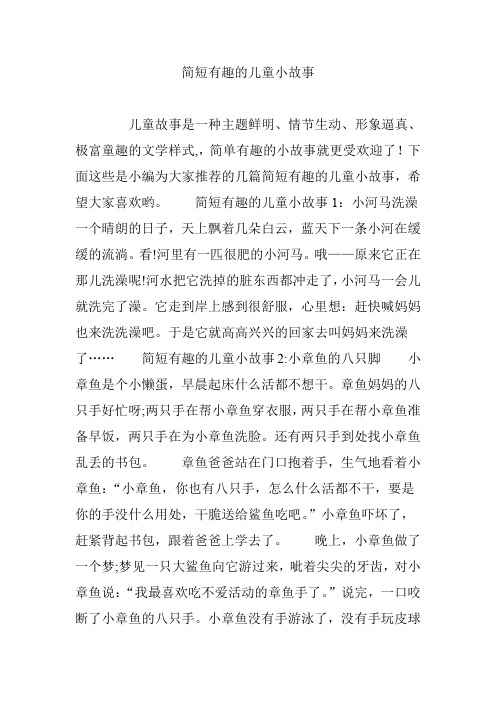 简短有趣的儿童小故事

儿童故事是一种主题鲜明、情节生动、形象逼真、极富童趣的文学样式,，简单有趣的小故事就更受欢迎了！下面这些是小编为大家推荐的几篇简短有趣的儿童小故事，希望大家喜欢哟。 简短有趣的儿童小故事 1：小河马洗澡 一个晴朗的日子，天上飘着几朵白云，蓝天下一条小河在缓缓的流淌。看!河里有一匹很肥的小河马。哦——原来它正在那儿洗澡呢!河水把它洗掉的脏东西都冲走了，小河马一会儿就洗完了澡。它走到岸上感到很舒服，心里想：赶快喊妈妈也来洗洗澡吧。于是它就高高兴兴的回家去叫妈妈来洗澡了…… 简短有趣的儿童小故事 2:小章鱼的八只脚 小章鱼是个小懒蛋，早晨起床什么活都不想干。章鱼妈妈的八只手好忙呀;两只手在帮小章鱼穿衣服，两只手在帮小章鱼准备早饭，两只手在为小章鱼洗脸。还有两只手到处找小章鱼乱丢的书包。 章鱼爸爸站在门口抱着手，生气地看着小章鱼：“小章鱼，你也有八只手，怎么什么活都不干，要是你的手没什么用处，干脆送给鲨鱼吃吧。”小章鱼吓坏了，赶紧背起书包，跟着爸爸上学去了。 晚上，小章鱼做了一个梦;梦见一只大鲨鱼向它游过来，呲着尖尖的牙齿，对小章鱼说：“我最喜欢吃不爱活动的章鱼手了。”说完，一口咬断了小章鱼的八只手。小章鱼没有手游泳了，没有手玩皮球